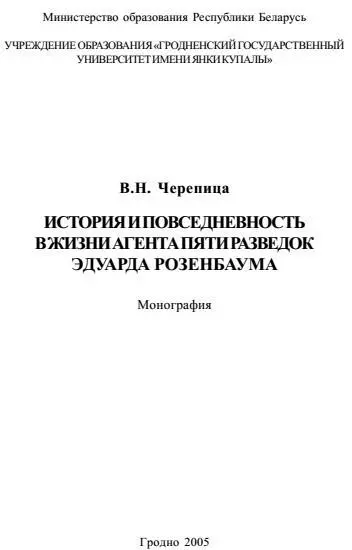 Министерство образования Республики Беларусь

УЧРЕЖДЕНИЕ ОБРАЗОВАНИЯ «ГРОДНЕНСКИЙ ГОСУДАРСТВЕННЫЙ УНИВЕРСИТЕТ ИМЕНИ ЯНКИ КУПАЛЫ»

В.Н. Черепица

ИСТОРИЯ И ПОВСЕДНЕВНОСТЬ В ЖИЗНИ АГЕНТА ПЯТИ РАЗВЕДОК ЭДУАРДА РОЗЕНБАУМА

Монография

Гродно 2005